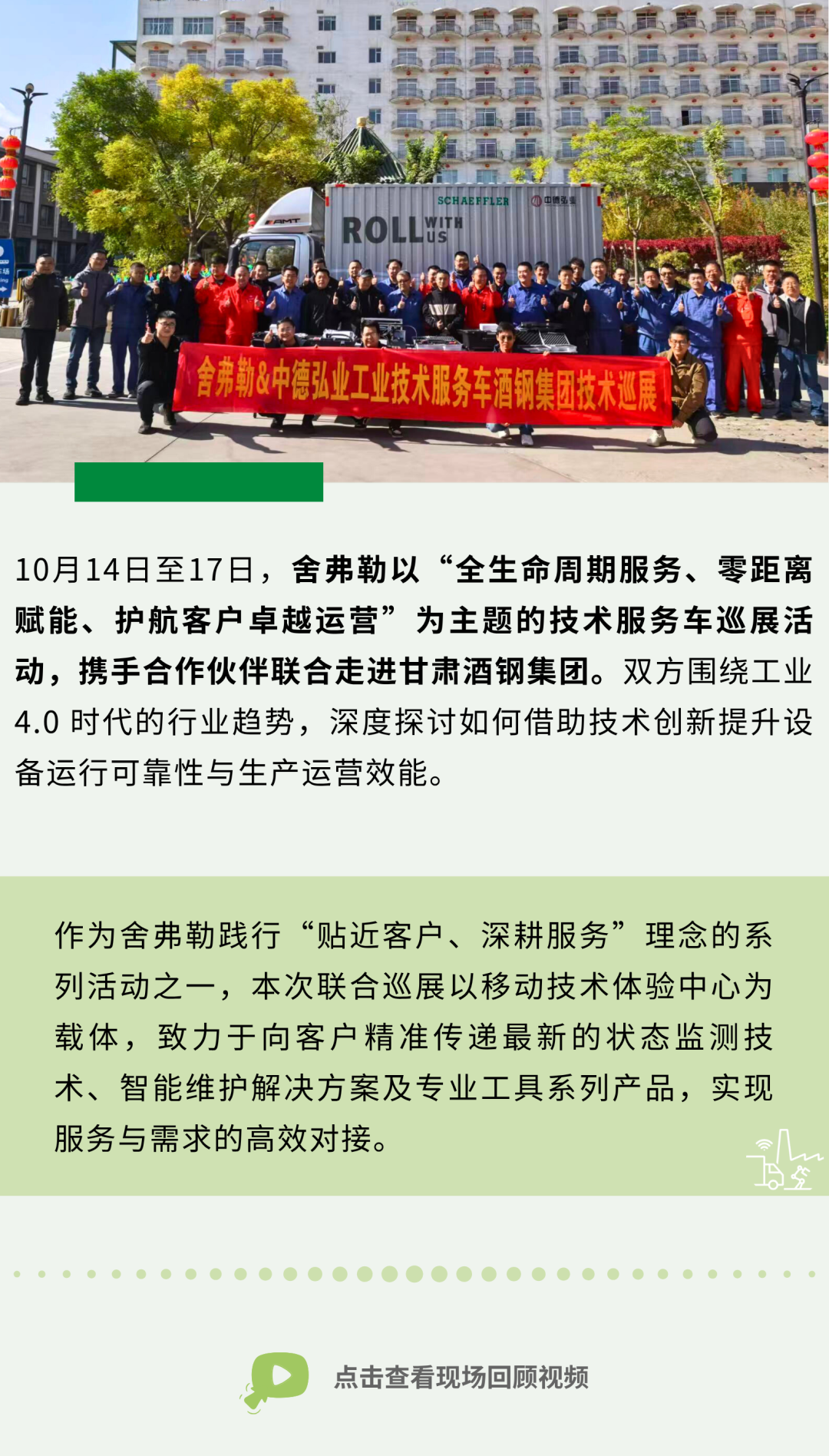 SCHAEFFLER

中德弘业

ROLL WITH US

舍弗勒&中德弘业工业技术服务车酒钢集团技术巡展

10月14日至17日，舍弗勒以“全生命周期服务、零距离赋能、护航客户卓越运营”为主题的技术服务车巡展活动，携手合作伙伴联合走进甘肃酒钢集团。双方围绕工业4.0时代的行业趋势，深度探讨如何借助技术创新提升设备运行可靠性与生产运营效能。

作为舍弗勒践行“贴近客户、深耕服务”理念的系列活动之一，本次联合巡展以移动技术体验中心为载体，致力于向客户精准传递最新的状态监测技术、智能维护解决方案及专业工具系列产品，实现服务与需求的高效对接。

点击查看现场回顾视频